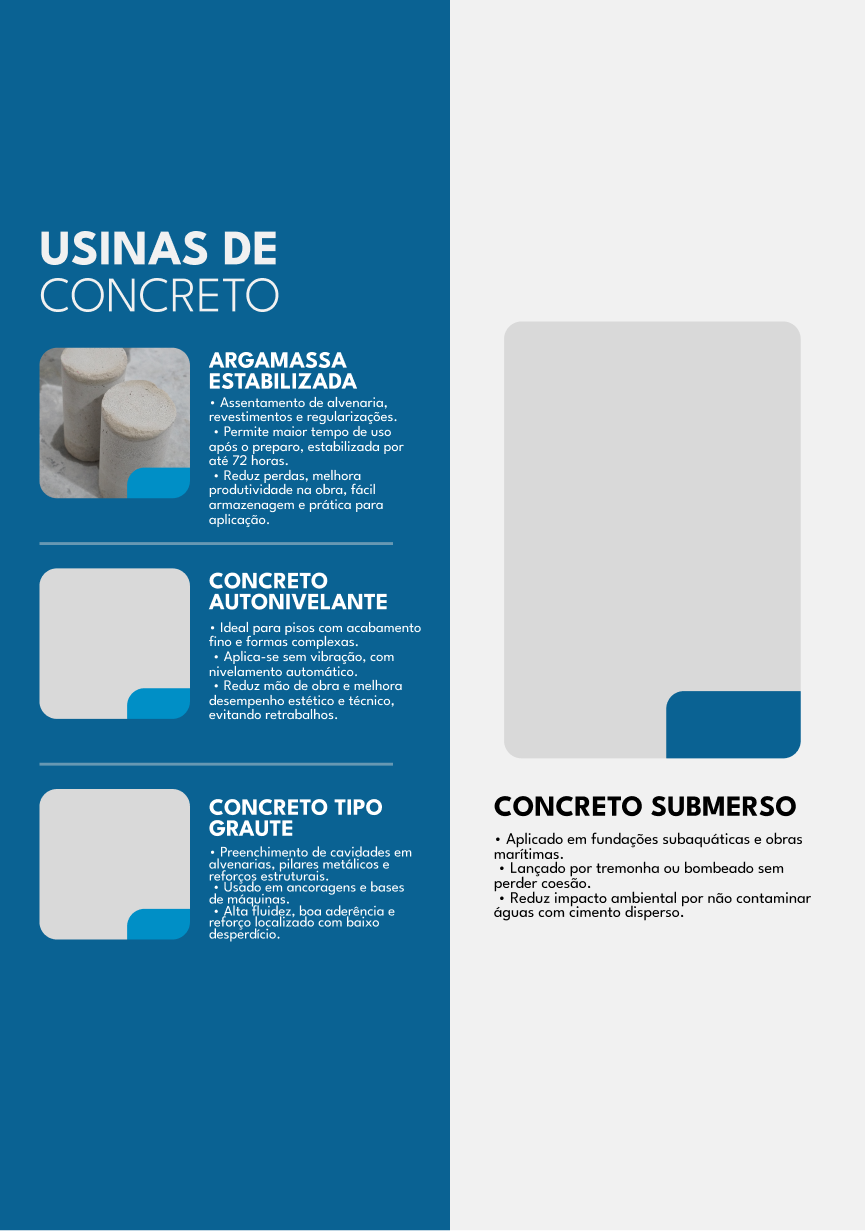 USINAS DE
CONCRETO

ARGAMASSA ESTABILIZADA

• Assentamento de alvenaria, revestimentos e regularizações.
• Permite maior tempo de uso após o preparo, estabilizada por até 72 horas.
• Reduz perdas, melhora produtividade na obra, fácil armazenagem e prática para aplicação.

CONCRETO AUTONIVELANTE

• Ideal para pisos com acabamento fino e formas complexas.
• Aplica-se sem vibração, com nivelamento automático.
• Reduz mão de obra e melhora desempenho estético e técnico, evitando retrabalhos.

CONCRETO TIPO GRAUTE

• Preenchimento de cavidades em alvenarias, pilares metálicos e reforços estruturais.
• Usado em ancoragens e bases de máquinas.
• Alta fluidez, boa aderência e reforço localizado com baixo desperdício.

CONCRETO SUBMERSO

• Aplicado em fundações subaquáticas e obras marítimas.
• Lançado por tremonha ou bombeado sem perder coesão.
• Reduz impacto ambiental por não contaminar águas com cimento disperso.